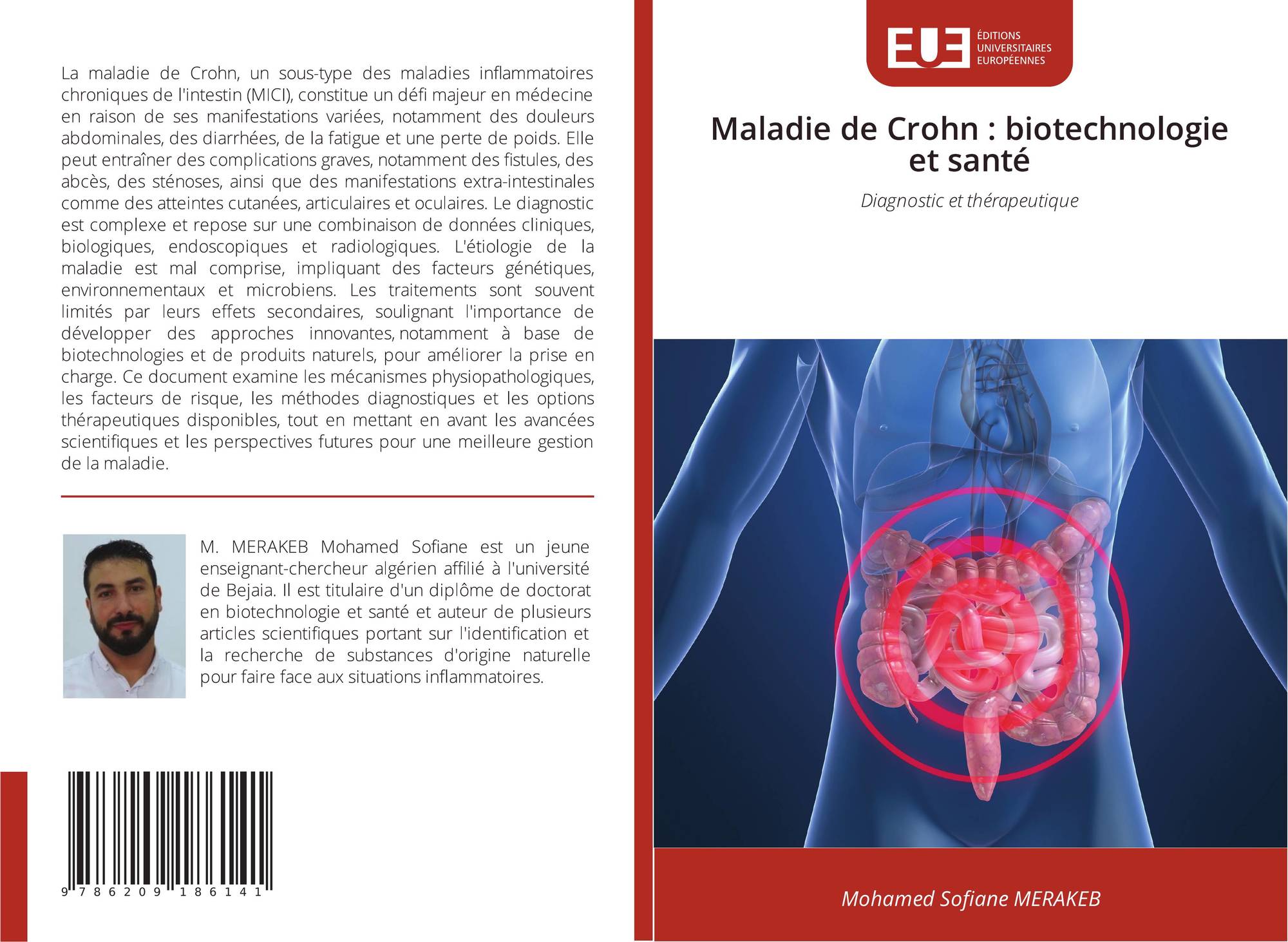 La maladie de Crohn, un sous-type des maladies inflammatoires chroniques de l'intestin (MICI), constitue un défi majeur en médecine en raison de ses manifestations variées, notamment des douleurs abdominales, des diarrhées, de la fatigue et une perte de poids. Elle peut entraîner des complications graves, notamment des fistules, des abcès, des sténoses, ainsi que des manifestations extra-intestinales comme des atteintes cutanées, articulaires et oculaires. Le diagnostic est complexe et repose sur une combinaison de données cliniques, biologiques, endoscopiques et radiologiques. L'étiologie de la maladie est mal comprise, impliquant des facteurs génétiques, environnementaux et microbiens. Les traitements sont souvent limités par leurs effets secondaires, soulignant l'importance de développer des approches innovantes, notamment à base de biotechnologies et de produits naturels, pour améliorer la prise en charge. Ce document examine les mécanismes physiopathologiques, les facteurs de risque, les méthodes diagnostiques et les options thérapeutiques disponibles, tout en mettant en avant les avancées scientifiques et les perspectives futures pour une meilleure gestion de la maladie.

M. MERAKEB Mohamed Sofiane est un jeune enseignant-chercheur algérien affilié à l'université de Bejaia. Il est titulaire d'un diplôme de doctorat en biotechnologie et santé et auteur de plusieurs articles scientifiques portant sur l'identification et la recherche de substances d'origine naturelle pour faire face aux situations inflammatoires.

9 786209 186141

EUE ÉDITIONS UNIVERSITAIRES EUROPÉENNES

Maladie de Crohn : biotechnologie et santé

Diagnostic et thérapeutique

Mohamed Sofiane MERAKEB